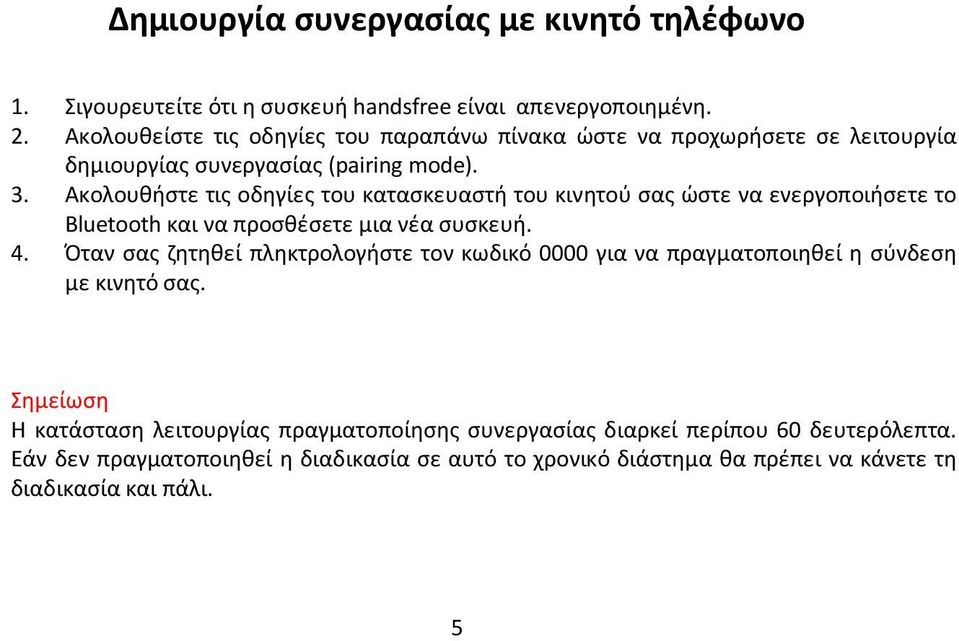 Δημιουργία συνεργασίας με κινητό τηλέφωνο

1. Σιγουρευτείτε ότι η συσκευή handsfree είναι απενεργοποιημένη.
2. Ακολουθείστε τις οδηγίες του παραπάνω πίνακα ώστε να προχωρήσετε σε λειτουργία δημιουργίας συνεργασίας (pairing mode).
3. Ακολουθήστε τις οδηγίες του κατασκευαστή του κινητού σας ώστε να ενεργοποιήσετε το Bluetooth και να προσθέσετε μια νέα συσκευή.
4. Όταν σας ζητηθεί πληκτρολογήστε τον κωδικό 0000 για να πραγματοποιηθεί η σύνδεση με κινητό σας.

Σημείωση
Η κατάσταση λειτουργίας πραγματοποίησης συνεργασίας διαρκεί περίπου 60 δευτερόλεπτα. Εάν δεν πραγματοποιηθεί η διαδικασία σε αυτό το χρονικό διάστημα θα πρέπει να κάνετε τη διαδικασία και πάλι.

5